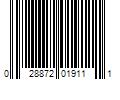 0 28872 01911 1